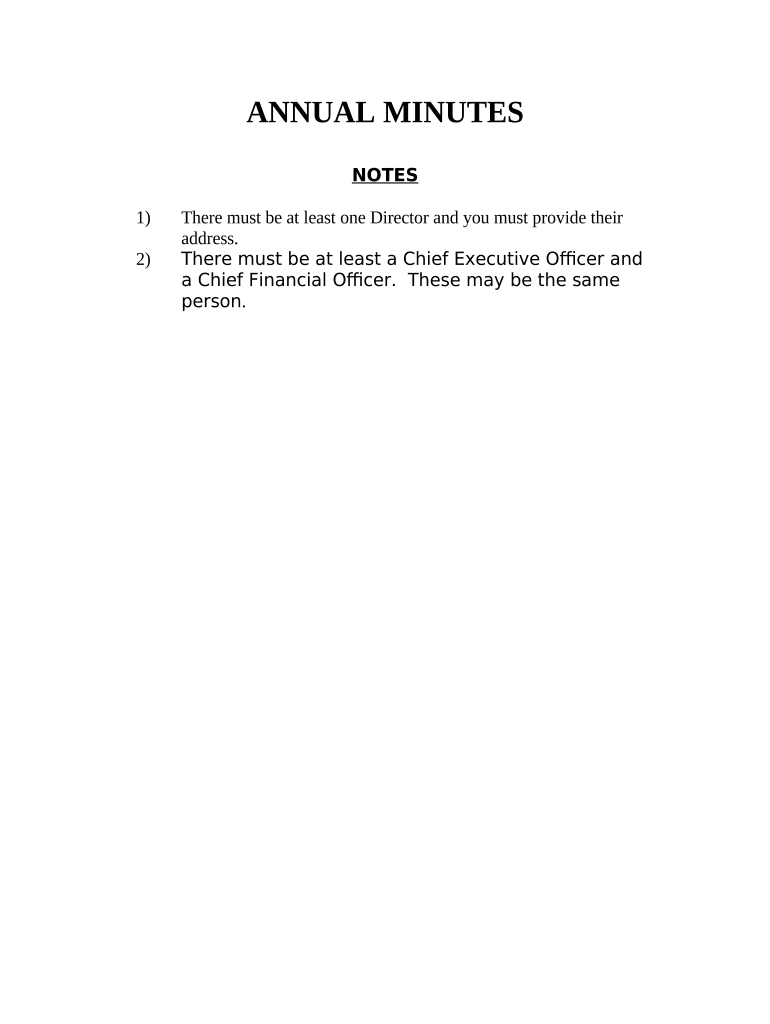 ANNUAL MINUTES

NOTES

1) There must be at least one Director and you must provide their address.

2) There must be at least a Chief Executive Officer and a Chief Financial Officer.  These may be the same person.